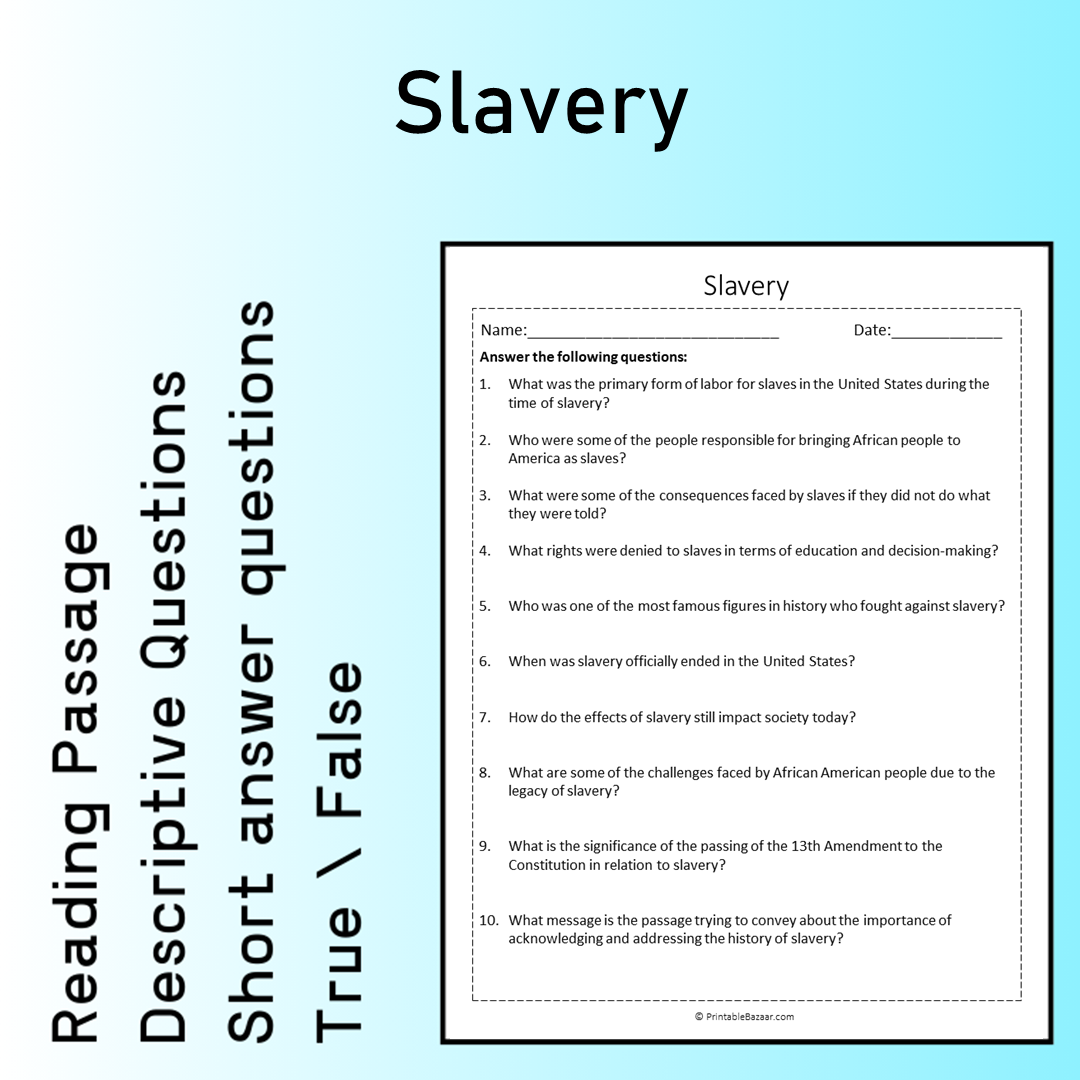 Slavery

Reading Passage
Descriptive Questions
Short answer questions
True \ False

Slavery

Name:____ Date:____

Answer the following questions:

1. What was the primary form of labor for slaves in the United States during the time of slavery?

2. Who were some of the people responsible for bringing African people to America as slaves?

3. What were some of the consequences faced by slaves if they did not do what they were told?

4. What rights were denied to slaves in terms of education and decision-making?

5. Who was one of the most famous figures in history who fought against slavery?

6. When was slavery officially ended in the United States?

7. How do the effects of slavery still impact society today?

8. What are some of the challenges faced by African American people due to the legacy of slavery?

9. What is the significance of the passing of the 13th Amendment to the Constitution in relation to slavery?

10. What message is the passage trying to convey about the importance of acknowledging and addressing the history of slavery?

© PrintableBazaar.com